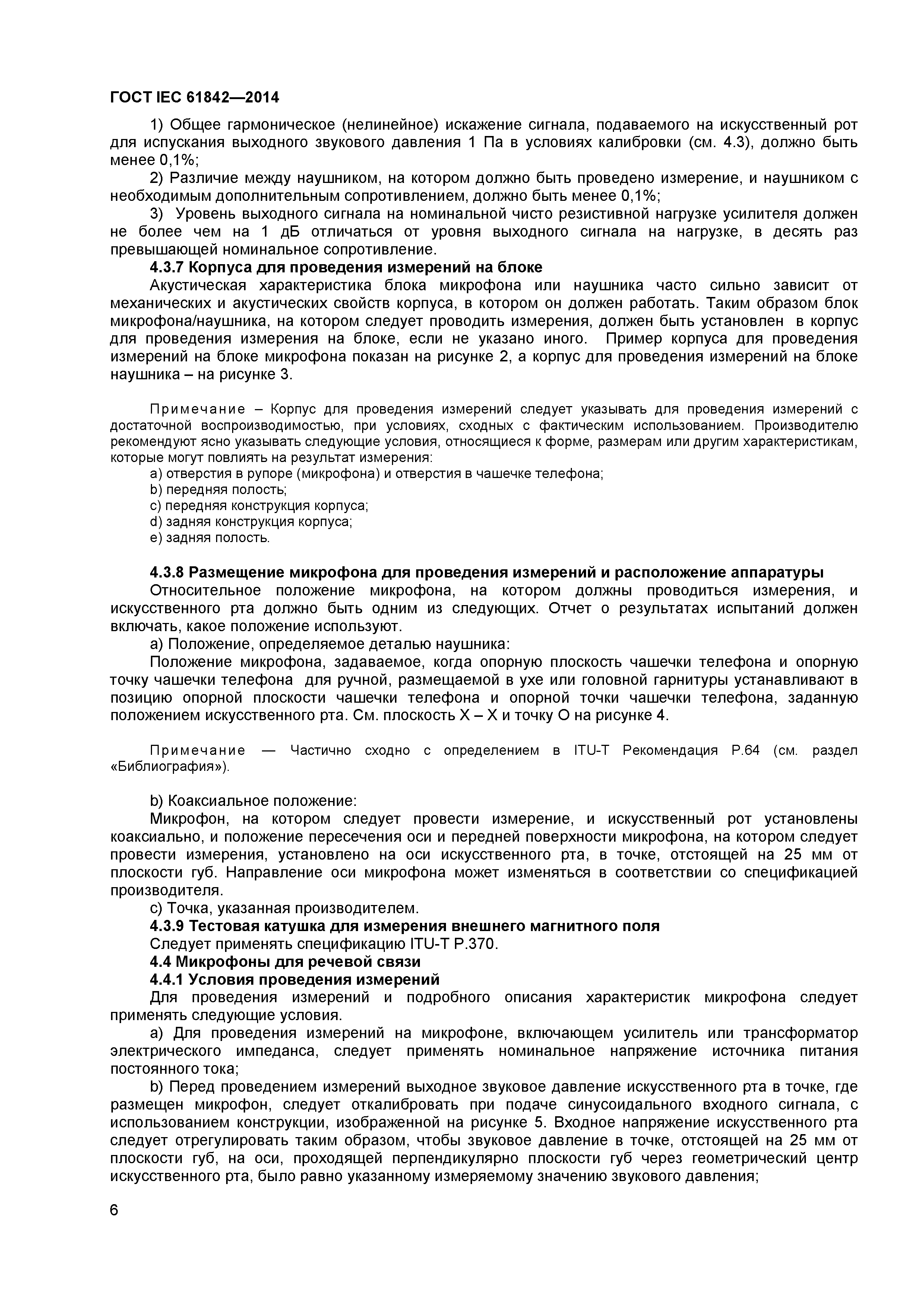 ГОСТ IEC 61842—2014

1) Общее гармоническое (нелинейное) искажение сигнала, подаваемого на искусственный рот для испускания выходного звукового давления 1 Па в условиях калибровки (см. 4.3), должно быть менее 0,1%;

2) Различие между наушником, на котором должно быть проведено измерение, и наушником с необходимым дополнительным сопротивлением, должно быть менее 0,1%;

3) Уровень выходного сигнала на номинальной чисто резистивной нагрузке усилителя должен не более чем на 1 дБ отличаться от уровня выходного сигнала на нагрузке, в десять раз превышающей номинальное сопротивление.

4.3.7 Корпуса для проведения измерений на блоке

Акустическая характеристика блока микрофона или наушника часто сильно зависит от механических и акустических свойств корпуса, в котором он должен работать. Таким образом блок микрофона/наушника, на котором следует проводить измерения, должен быть установлен в корпус для проведения измерения на блоке, если не указано иного. Пример корпуса для проведения измерений на блоке микрофона показан на рисунке 2, а корпус для проведения измерений на блоке наушника – на рисунке 3.

Примечание – Корпус для проведения измерений следует указывать для проведения измерений с достаточной воспроизводимостью, при условиях, сходных с фактическим использованием. Производителю рекомендуют ясно указывать следующие условия, относящиеся к форме, размерам или другим характеристикам, которые могут повлиять на результат измерения:

a) отверстия в рупоре (микрофона) и отверстия в чашечке телефона;

b) передняя полость;

c) передняя конструкция корпуса;

d) задняя конструкция корпуса;

e) задняя полость.

4.3.8 Размещение микрофона для проведения измерений и расположение аппаратуры

Относительное положение микрофона, на котором должны проводиться измерения, и искусственного рта должно быть одним из следующих. Отчет о результатах испытаний должен включать, какое положение используют.

a) Положение, определяемое деталью наушника:

Положение микрофона, задаваемое, когда опорную плоскость чашечки телефона и опорную точку чашечки телефона для ручной, размещаемой в ухе или головной гарнитуры устанавливают в позицию опорной плоскости чашечки телефона и опорной точки чашечки телефона, заданную положением искусственного рта. См. плоскость X – X и точку O на рисунке 4.

Примечание — Частично сходно с определением в ITU-T Рекомендация P.64 (см. раздел «Библиография»).

b) Коаксиальное положение:

Микрофон, на котором следует провести измерение, и искусственный рот установлены коаксиально, и положение пересечения оси и передней поверхности микрофона, на котором следует провести измерения, установлено на оси искусственного рта, в точке, отстоящей на 25 мм от плоскости губ. Направление оси микрофона может изменяться в соответствии со спецификацией производителя.

c) Точка, указанная производителем.

4.3.9 Тестовая катушка для измерения внешнего магнитного поля

Следует применять спецификацию ITU-T P.370.

4.4 Микрофоны для речевой связи

4.4.1 Условия проведения измерений

Для проведения измерений и подробного описания характеристик микрофона следует применять следующие условия.

a) Для проведения измерений на микрофоне, включающем усилитель или трансформатор электрического импеданса, следует применять номинальное напряжение источника питания постоянного тока;

b) Перед проведением измерений выходное звуковое давление искусственного рта в точке, где размещен микрофон, следует откалибровать при подаче синусоидального входного сигнала, с использованием конструкции, изображенной на рисунке 5. Входное напряжение искусственного рта следует отрегулировать таким образом, чтобы звуковое давление в точке, отстоящей на 25 мм от плоскости губ, на оси, проходящей перпендикулярно плоскости губ через геометрический центр искусственного рта, было равно указанному измеряемому значению звукового давления;

6